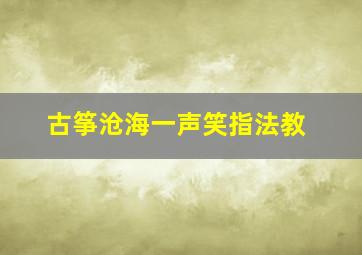 古筝沧海一声笑指法教